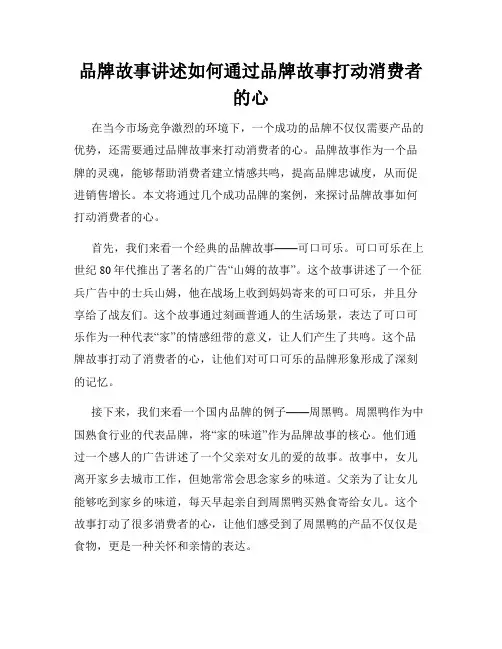 品牌故事讲述如何通过品牌故事打动消费者的心

在当今市场竞争激烈的环境下，一个成功的品牌不仅仅需要产品的优势，还需要通过品牌故事来打动消费者的心。品牌故事作为一个品牌的灵魂，能够帮助消费者建立情感共鸣，提高品牌忠诚度，从而促进销售增长。本文将通过几个成功品牌的案例，来探讨品牌故事如何打动消费者的心。

首先，我们来看一个经典的品牌故事——可口可乐。可口可乐在上世纪80年代推出了著名的广告“山姆的故事”。这个故事讲述了一个征兵广告中的士兵山姆，他在战场上收到妈妈寄来的可口可乐，并且分享给了战友们。这个故事通过刻画普通人的生活场景，表达了可口可乐作为一种代表“家”的情感纽带的意义，让人们产生了共鸣。这个品牌故事打动了消费者的心，让他们对可口可乐的品牌形象形成了深刻的记忆。

接下来，我们来看一个国内品牌的例子——周黑鸭。周黑鸭作为中国熟食行业的代表品牌，将“家的味道”作为品牌故事的核心。他们通过一个感人的广告讲述了一个父亲对女儿的爱的故事。故事中，女儿离开家乡去城市工作，但她常常会思念家乡的味道。父亲为了让女儿能够吃到家乡的味道，每天早起亲自到周黑鸭买熟食寄给女儿。这个故事打动了很多消费者的心，让他们感受到了周黑鸭的产品不仅仅是食物，更是一种关怀和亲情的表达。